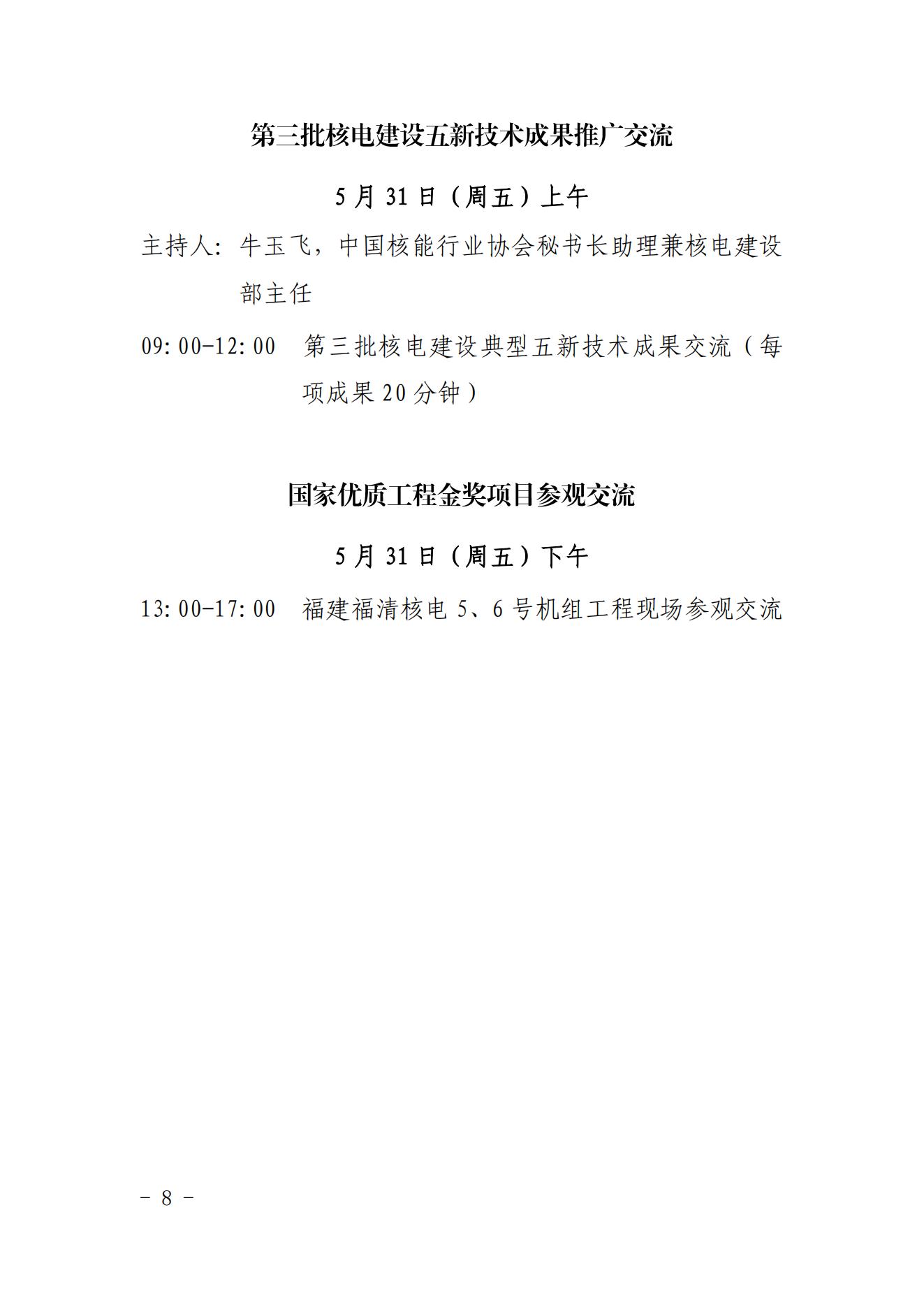 第三批核电建设五新技术成果推广交流

5月31日（周五）上午

主持人：牛玉飞，中国核能行业协会秘书长助理兼核电建设部主任

09:00-12:00 第三批核电建设典型五新技术成果交流（每项成果20分钟）

国家优质工程金奖项目参观交流

5月31日（周五）下午

13:00-17:00 福建福清核电5、6号机组工程现场参观交流

- 8 -